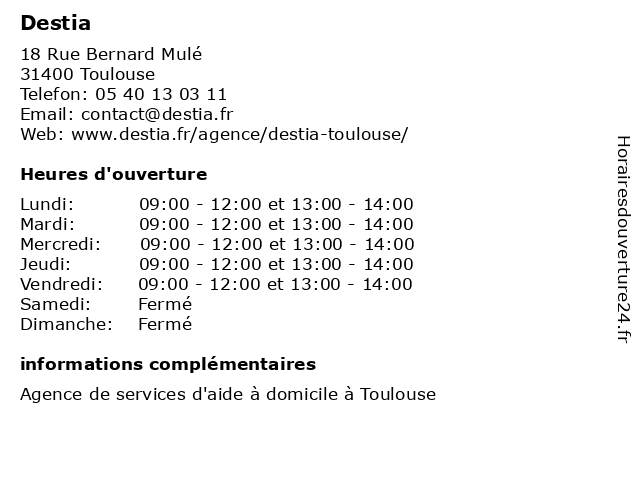 Destia

18 Rue Bernard Mulé
31400 Toulouse
Telefon: 05 40 13 03 11
Email: contact@destia.fr
Web: www.destia.fr/agence/destia-toulouse/

Heures d'ouverture

| | |
|---|---|
| Lundi: | 09:00 - 12:00 et 13:00 - 14:00 |
| Mardi: | 09:00 - 12:00 et 13:00 - 14:00 |
| Mercredi: | 09:00 - 12:00 et 13:00 - 14:00 |
| Jeudi: | 09:00 - 12:00 et 13:00 - 14:00 |
| Vendredi: | 09:00 - 12:00 et 13:00 - 14:00 |
| Samedi: | Fermé |
| Dimanche: | Fermé |

informations complémentaires

Agence de services d'aide à domicile à Toulouse

Horairesdouverture24.fr